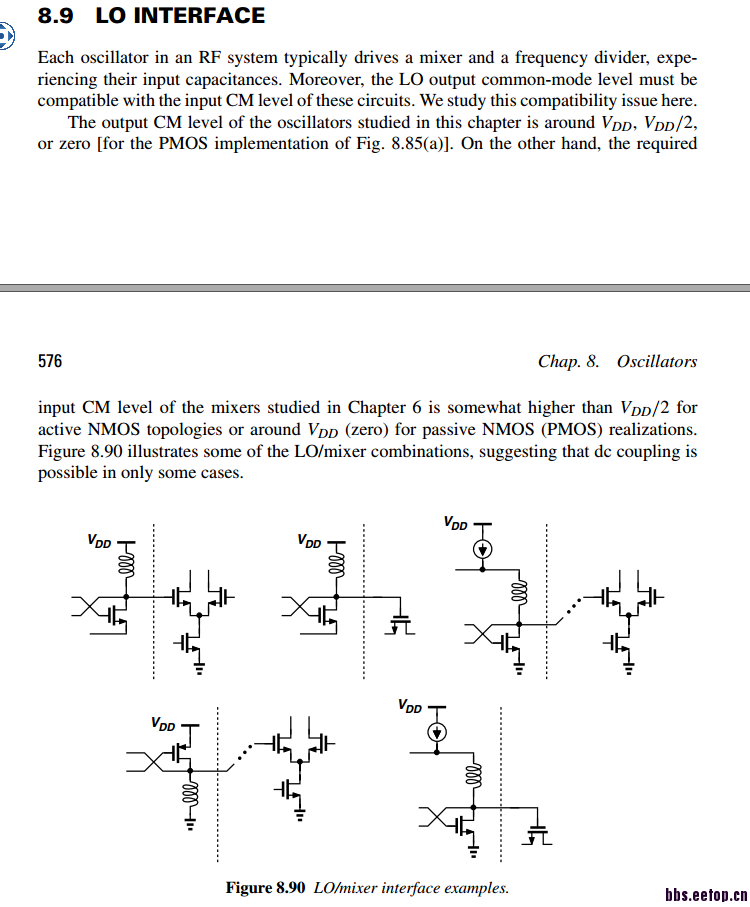 8.9 LO INTERFACE

Each oscillator in an RF system typically drives a mixer and a frequency divider, experiencing their input capacitances. Moreover, the LO output common-mode level must be compatible with the input CM level of these circuits. We study this compatibility issue here.

The output CM level of the oscillators studied in this chapter is around $V_{DD}$, $V_{DD}/2$, or zero [for the PMOS implementation of Fig. 8.85(a)]. On the other hand, the required

576

Chap. 8. Oscillators

input CM level of the mixers studied in Chapter 6 is somewhat higher than $V_{DD}/2$ for active NMOS topologies or around $V_{DD}$ (zero) for passive NMOS (PMOS) realizations. Figure 8.90 illustrates some of the LO/mixer combinations, suggesting that dc coupling is possible in only some cases.

$V_{DD}$

$V_{DD}$

$V_{DD}$

$V_{DD}$

$V_{DD}$

Figure 8.90 LO/mixer interface examples.

bbs.eetop.cn